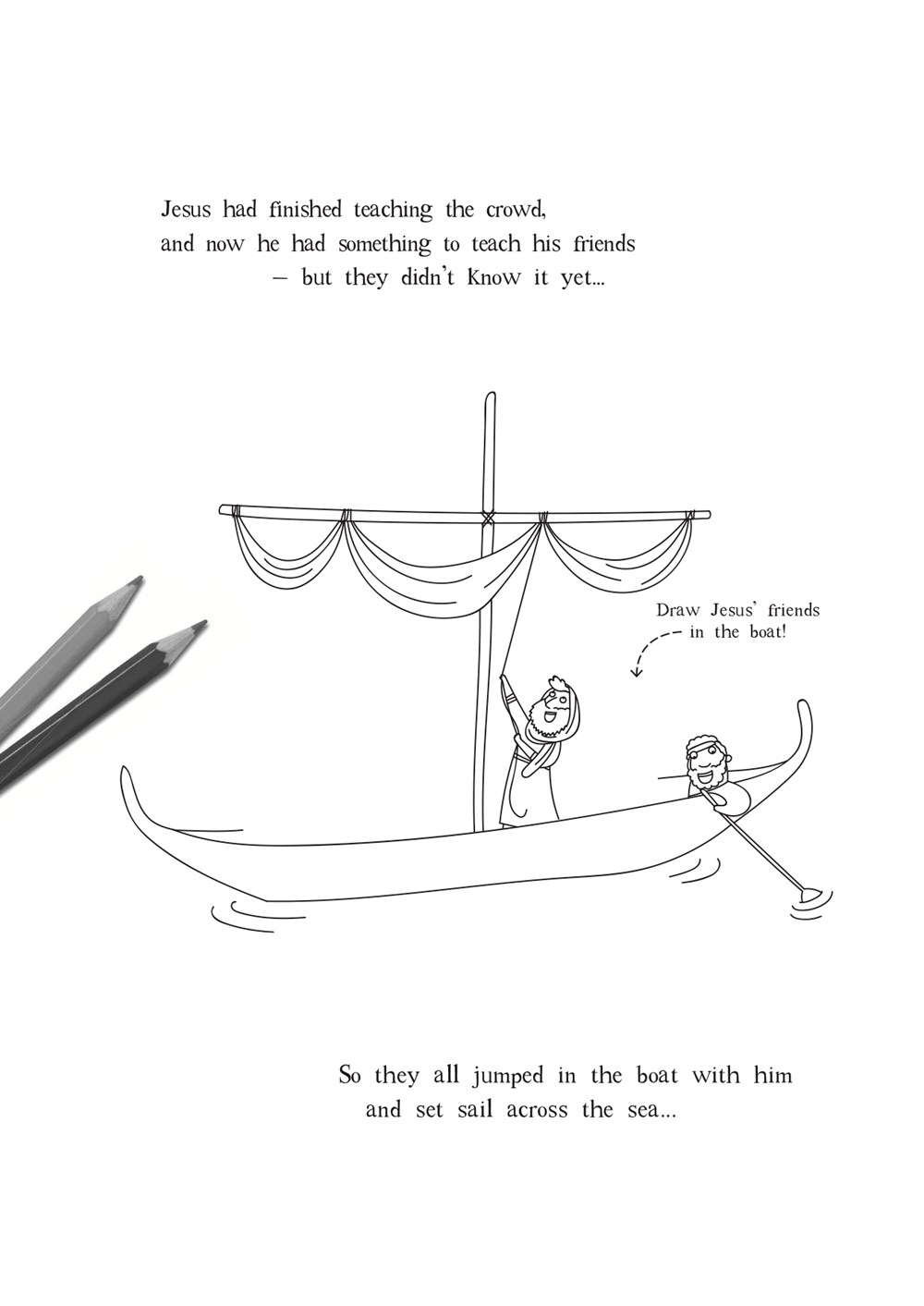 Jesus had finished teaching the crowd, and now he had something to teach his friends – but they didn't Know it yet...

Draw Jesus' friends in the boat!

So they all jumped in the boat with him and set sail across the sea...